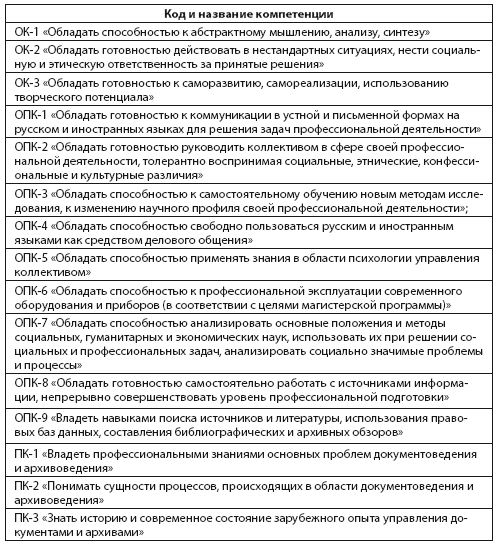 | Код и название компетенции |
|---|
| ОК-1 «Обладать способностью к абстрактному мышлению, анализу, синтезу» |
| ОК-2 «Обладать готовностью действовать в нестандартных ситуациях, нести социальную и этическую ответственность за принятые решения» |
| ОК-3 «Обладать готовностью к саморазвитию, самореализации, использованию творческого потенциала» |
| ОПК-1 «Обладать готовностью к коммуникации в устной и письменной формах на русском и иностранных языках для решения задач профессиональной деятельности» |
| ОПК-2 «Обладать готовностью руководить коллективом в сфере своей профессиональной деятельности, толерантно воспринимая социальные, этнические, конфессиональные и культурные различия» |
| ОПК-3 «Обладать способностью к самостоятельному обучению новым методам исследования, к изменению научного профиля своей профессиональной деятельности»; |
| ОПК-4 «Обладать способностью свободно пользоваться русским и иностранным языками как средством делового общения» |
| ОПК-5 «Обладать способностью применять знания в области психологии управления коллективом» |
| ОПК-6 «Обладать способностью к профессиональной эксплуатации современного оборудования и приборов (в соответствии с целями магистерской программы)» |
| ОПК-7 «Обладать способностью анализировать основные положения и методы социальных, гуманитарных и экономических наук, использовать их при решении социальных и профессиональных задач, анализировать социально значимые проблемы и процессы» |
| ОПК-8 «Обладать готовностью самостоятельно работать с источниками информации, непрерывно совершенствовать уровень профессиональной подготовки» |
| ОПК-9 «Владеть навыками поиска источников и литературы, использования правовых баз данных, составления библиографических и архивных обзоров» |
| ПК-1 «Владеть профессиональными знаниями основных проблем документоведения и архивоведения» |
| ПК-2 «Понимать сущности процессов, происходящих в области документоведения и архивоведения» |
| ПК-3 «Знать историю и современное состояние зарубежного опыта управления документами и архивами» |